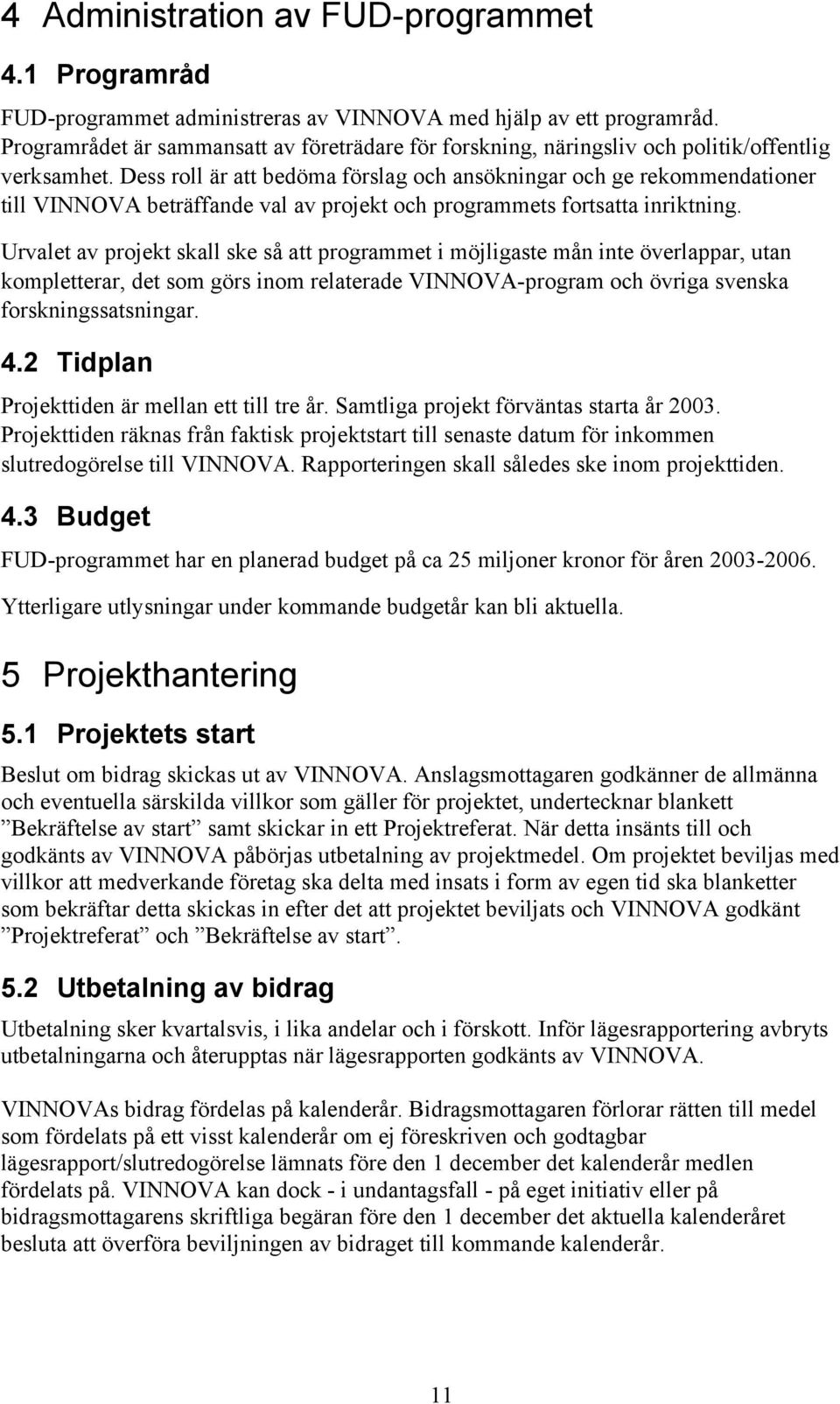 4 Administration av FUD-programmet

4.1 Programråd

FUD-programmet administreras av VINNOVA med hjälp av ett programråd. Programrådet är sammansatt av företrädare för forskning, näringsliv och politik/offentlig verksamhet. Dess roll är att bedöma förslag och ansökningar och ge rekommendationer till VINNOVA beträffande val av projekt och programmets fortsatta inriktning.

Urvalet av projekt skall ske så att programmet i möjligaste mån inte överlappar, utan kompletterar, det som görs inom relaterade VINNOVA-program och övriga svenska forskningssatsningar.

4.2 Tidplan

Projekttiden är mellan ett till tre år. Samtliga projekt förväntas starta år 2003. Projekttiden räknas från faktisk projektstart till senaste datum för inkommen slutredogörelse till VINNOVA. Rapporteringen skall således ske inom projekttiden.

4.3 Budget

FUD-programmet har en planerad budget på ca 25 miljoner kronor för åren 2003-2006.

Ytterligare utlysningar under kommande budgetår kan bli aktuella.

5 Projekthantering

5.1 Projektets start

Beslut om bidrag skickas ut av VINNOVA. Anslagsmottagaren godkänner de allmänna och eventuella särskilda villkor som gäller för projektet, undertecknar blankett ”Bekräftelse av start” samt skickar in ett Projektreferat. När detta insänts till och godkänts av VINNOVA påbörjas utbetalning av projektmedel. Om projektet beviljas med villkor att medverkande företag ska delta med insats i form av egen tid ska blanketter som bekräftar detta skickas in efter det att projektet beviljats och VINNOVA godkänt ”Projektreferat” och ”Bekräftelse av start”.

5.2 Utbetalning av bidrag

Utbetalning sker kvartalsvis, i lika andelar och i förskott. Inför lägesrapportering avbryts utbetalningarna och återupptas när lägesrapporten godkänts av VINNOVA.

VINNOVAs bidrag fördelas på kalenderår. Bidragsmottagaren förlorar rätten till medel som fördelats på ett visst kalenderår om ej föreskriven och godtagbar lägesrapport/slutredogörelse lämnats före den 1 december det kalenderår medlen fördelats på. VINNOVA kan dock - i undantagsfall - på eget initiativ eller på bidragsmottagarens skriftliga begäran före den 1 december det aktuella kalenderåret besluta att överföra beviljningen av bidraget till kommande kalenderår.

11